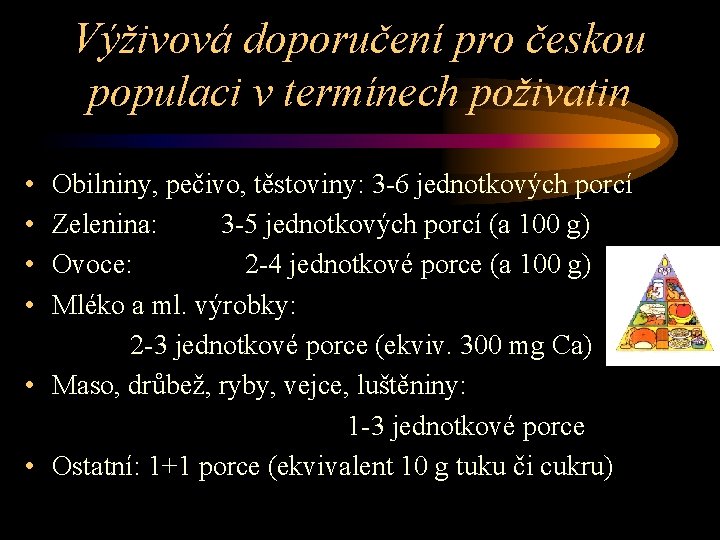 Výživová doporučení pro českou populaci v termínech poživatin

• Obilniny, pečivo, těstoviny: 3-6 jednotkových porcí
• Zelenina: 3-5 jednotkových porcí (a 100 g)
• Ovoce: 2-4 jednotkové porce (a 100 g)
• Mléko a ml. výrobky:
2-3 jednotkové porce (ekviv. 300 mg Ca)
• Maso, drůbež, ryby, vejce, luštěniny:
1-3 jednotkové porce
• Ostatní: 1+1 porce (ekvivalent 10 g tuku či cukru)